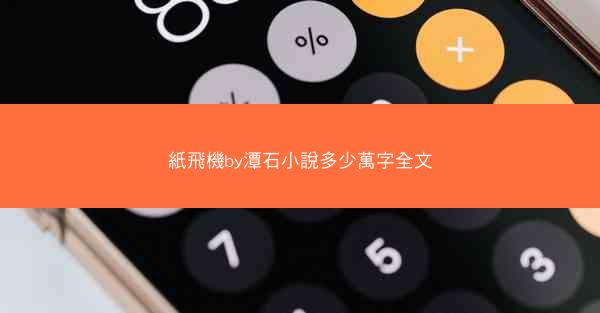 %

+

紙飛機by潭石小說多少萬字全文

7

5

3